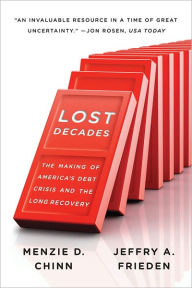 "AN INVALUABLE RESOURCE IN A TIME OF GREAT UNCERTAINTY." —JON ROSEN, USA TODAY

LOST
DECADES

THE MAKING OF AMERICA'S DEBT CRISIS AND THE LONG RECOVERY

MENZIE D. CHINN

JEFFRY A. FRIEDEN